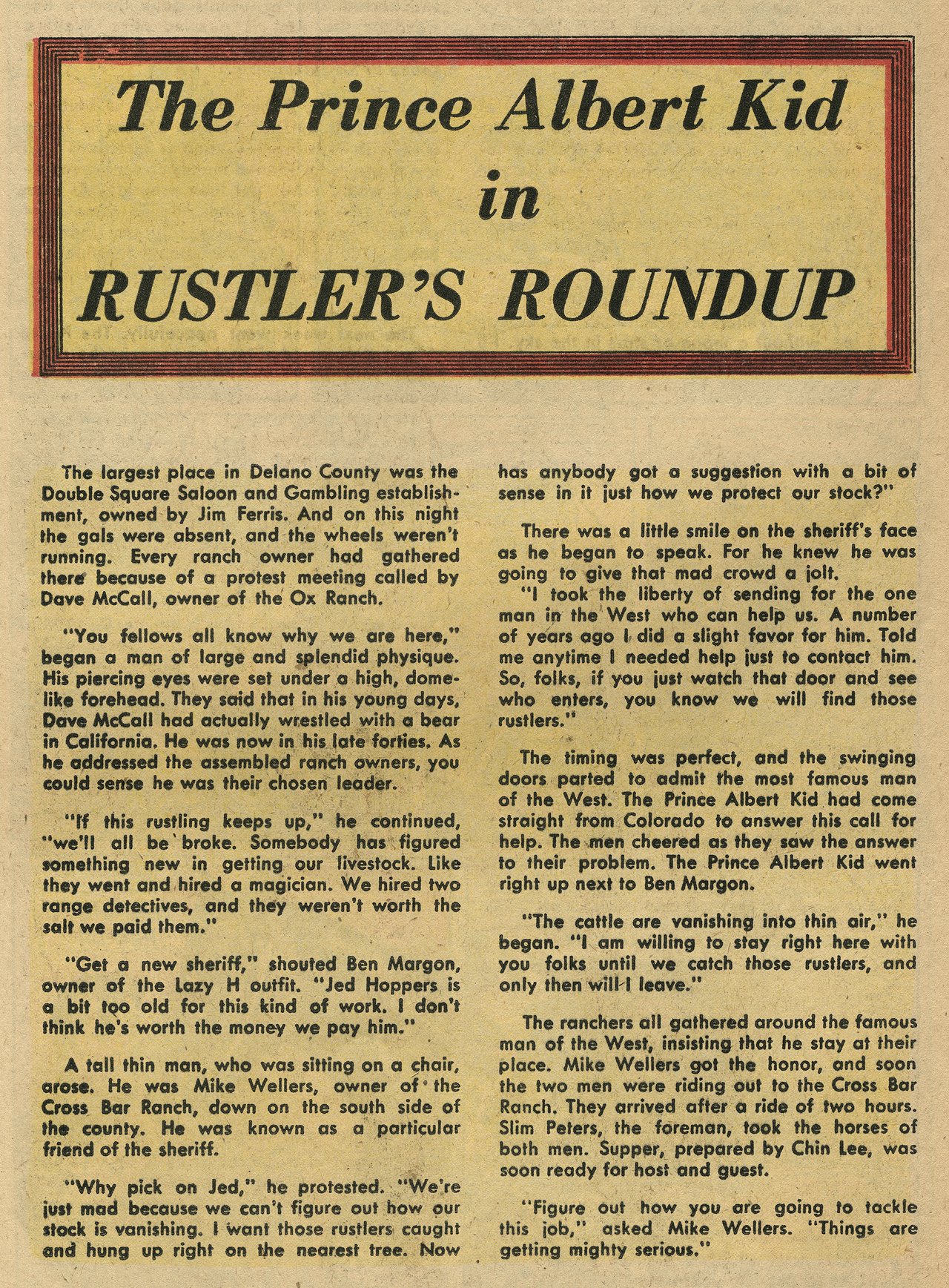 The Prince Albert Kid
in
RUSTLER'S ROUNDUP

The largest place in Delano County was the Double Square Saloon and Gambling establishment, owned by Jim Ferris. And on this night the gals were absent, and the wheels weren't running. Every ranch owner had gathered there because of a protest meeting called by Dave McCall, owner of the Ox Ranch.

"You fellows all know why we are here," began a man of large and splendid physique. His piercing eyes were set under a high, domelike forehead. They said that in his young days, Dave McCall had actually wrestled with a bear in California. He was now in his late forties. As he addressed the assembled ranch owners, you could sense he was their chosen leader.

"If this rustling keeps up," he continued, "we'll all be broke. Somebody has figured something new in getting our livestock. Like they went and hired a magician. We hired two range detectives, and they weren't worth the salt we paid them."

"Get a new sheriff," shouted Ben Margon, owner of the Lazy H outfit. "Jed Hoppers is a bit too old for this kind of work. I don't think he's worth the money we pay him."

A tall thin man, who was sitting on a chair, arose. He was Mike Wellers, owner of the Cross Bar Ranch, down on the south side of the county. He was known as a particular friend of the sheriff.

"Why pick on Jed," he protested. "We're just mad because we can't figure out how our stock is vanishing. I want those rustlers caught and hung up right on the nearest tree. Now has anybody got a suggestion with a bit of sense in it just how we protect our stock?"

There was a little smile on the sheriff's face as he began to speak. For he knew he was going to give that mad crowd a jolt.

"I took the liberty of sending for the one man in the West who can help us. A number of years ago I did a slight favor for him. Told me anytime I needed help just to contact him. So, folks, if you just watch that door and see who enters, you know we will find those rustlers."

The timing was perfect, and the swinging doors parted to admit the most famous man of the West. The Prince Albert Kid had come straight from Colorado to answer this call for help. The men cheered as they saw the answer to their problem. The Prince Albert Kid went right up next to Ben Margon.

"The cattle are vanishing into thin air," he began. "I am willing to stay right here with you folks until we catch those rustlers, and only then will I leave."

The ranchers all gathered around the famous man of the West, insisting that he stay at their place. Mike Wellers got the honor, and soon the two men were riding out to the Cross Bar Ranch. They arrived after a ride of two hours. Slim Peters, the foreman, took the horses of both men. Supper, prepared by Chin Lee, was soon ready for host and guest.

"Figure out how you are going to tackle this job," asked Mike Wellers. "Things are getting mighty serious."